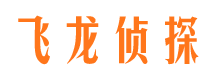 飞龙侦探